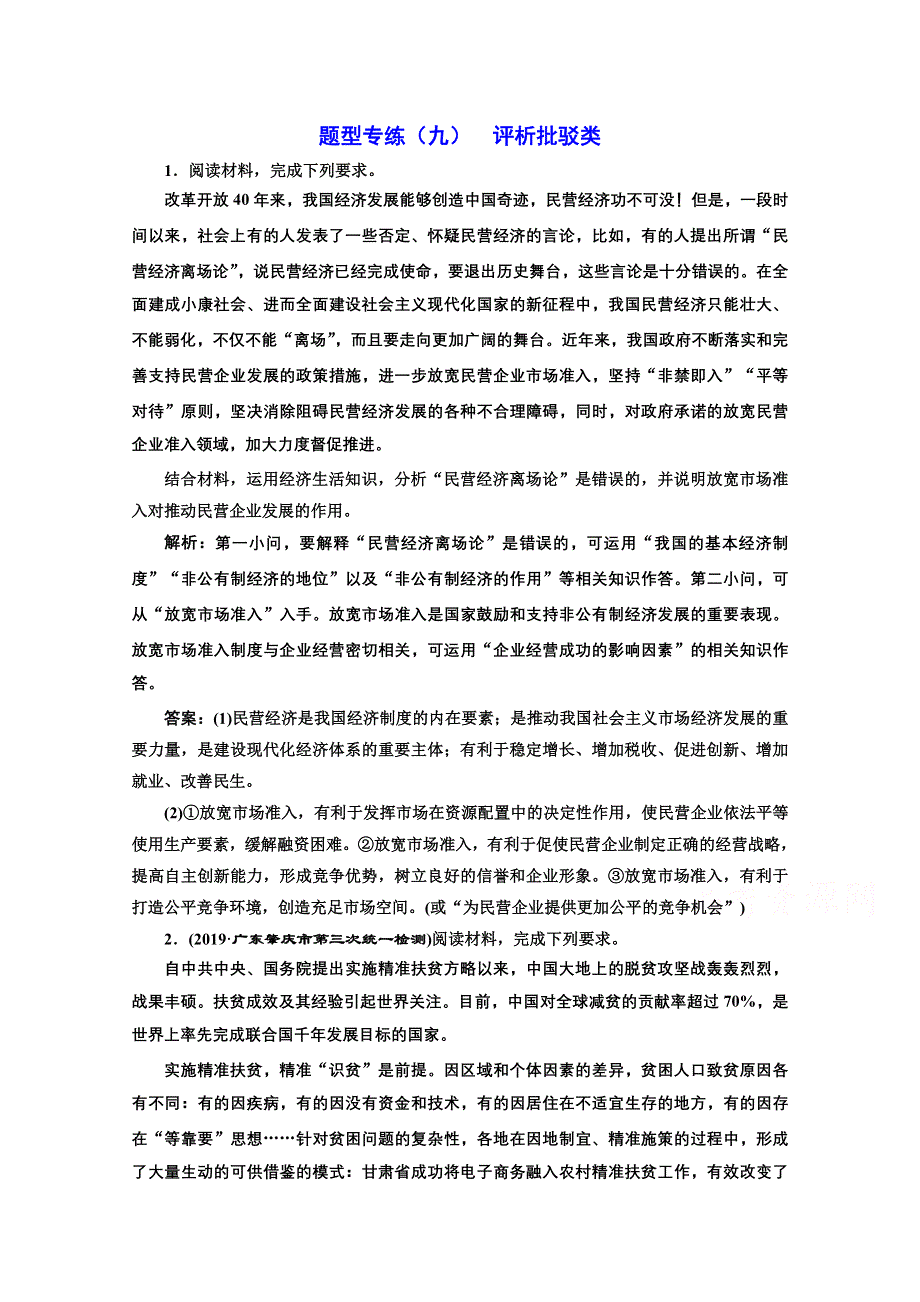 题型专练（九）　评析批驳类

1．阅读材料，完成下列要求。

改革开放40年来，我国经济发展能够创造中国奇迹，民营经济功不可没！但是，一段时间以来，社会上有的人发表了一些否定、怀疑民营经济的言论，比如，有的人提出所谓“民营经济离场论”，说民营经济已经完成使命，要退出历史舞台，这些言论是十分错误的。在全面建成小康社会、进而全面建设社会主义现代化国家的新征程中，我国民营经济只能壮大、不能弱化，不仅不能“离场”，而且要走向更加广阔的舞台。近年来，我国政府不断落实和完善支持民营企业发展的政策措施，进一步放宽民营企业市场准入，坚持“非禁即入”“平等对待”原则，坚决消除阻碍民营经济发展的各种不合理障碍，同时，对政府承诺的放宽民营企业准入领域，加大力度督促推进。

结合材料，运用经济生活知识，分析“民营经济离场论”是错误的，并说明放宽市场准入对推动民营企业发展的作用。

解析：第一小问，要解释“民营经济离场论”是错误的，可运用“我国的基本经济制度”“非公有制经济的地位”以及“非公有制经济的作用”等相关知识作答。第二小问，可从“放宽市场准入”入手。放宽市场准入是国家鼓励和支持非公有制经济发展的重要表现。放宽市场准入制度与企业经营密切相关，可运用“企业经营成功的影响因素”的相关知识作答。

答案：(1)民营经济是我国经济制度的内在要素；是推动我国社会主义市场经济发展的重要力量，是建设现代化经济体系的重要主体；有利于稳定增长、增加税收、促进创新、增加就业、改善民生。

(2)①放宽市场准入，有利于发挥市场在资源配置中的决定性作用，使民营企业依法平等使用生产要素，缓解融资困难。②放宽市场准入，有利于促使民营企业制定正确的经营战略，提高自主创新能力，形成竞争优势，树立良好的信誉和企业形象。③放宽市场准入，有利于打造公平竞争环境，创造充足市场空间。(或“为民营企业提供更加公平的竞争机会”)

2．(2019·广东肇庆市第三次统一检测)阅读材料，完成下列要求。

自中共中央、国务院提出实施精准扶贫方略以来，中国大地上的脱贫攻坚战轰轰烈烈，战果丰硕。扶贫成效及其经验引起世界关注。目前，中国对全球减贫的贡献率超过70%，是世界上率先完成联合国千年发展目标的国家。

实施精准扶贫，精准“识贫”是前提。因区域和个体因素的差异，贫困人口致贫原因各有不同：有的因疾病，有的因没有资金和技术，有的因居住在不适宜生存的地方，有的因存在“等靠要”思想……针对贫困问题的复杂性，各地在因地制宜、精准施策的过程中，形成了大量生动的可供借鉴的模式：甘肃省成功将电子商务融入农村精准扶贫工作，有效改变了